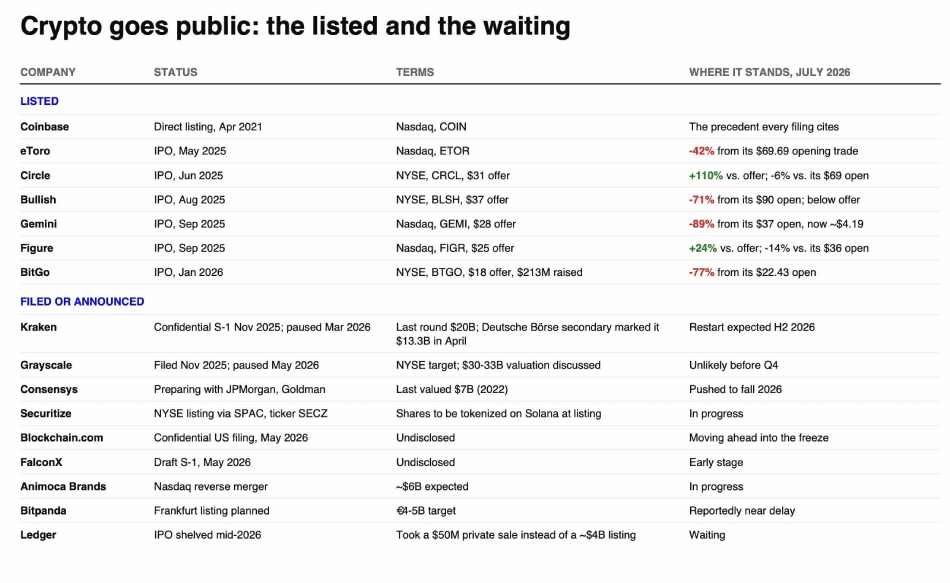 Crypto goes public: the listed and the waiting

| COMPANY | STATUS | TERMS | WHERE IT STANDS, JULY 2026 |
|---|---|---|---|
| LISTED | | | |
| Coinbase | Direct listing, Apr 2021 | Nasdaq, COIN | The precedent every filing cites |
| eToro | IPO, May 2025 | Nasdaq, ETOR | -42% from its $69.69 opening trade |
| Circle | IPO, Jun 2025 | NYSE, CRCL, $31 offer | +110% vs. offer; -6% vs. its $69 open |
| Bullish | IPO, Aug 2025 | NYSE, BLSH, $37 offer | -71% from its $90 open; below offer |
| Gemini | IPO, Sep 2025 | Nasdaq, GEMI, $28 offer | -89% from its $37 open, now ~$4.19 |
| Figure | IPO, Sep 2025 | Nasdaq, FIGR, $25 offer | +24% vs. offer; -14% vs. its $36 open |
| BitGo | IPO, Jan 2026 | NYSE, BTGO, $18 offer, $213M raised | -77% from its $22.43 open |
| FILED OR ANNOUNCED | | | |
| Kraken | Confidential S-1 Nov 2025; paused Mar 2026 | Last round $20B; Deutsche Börse secondary marked it $13.3B in April | Restart expected H2 2026 |
| Grayscale | Filed Nov 2025; paused May 2026 | NYSE target; $30-33B valuation discussed | Unlikely before Q4 |
| Consensys | Preparing with JPMorgan, Goldman | Last valued $7B (2022) | Pushed to fall 2026 |
| Securitize | NYSE listing via SPAC, ticker SECZ | Shares to be tokenized on Solana at listing | In progress |
| Blockchain.com | Confidential US filing, May 2026 | Undisclosed | Moving ahead into the freeze |
| FalconX | Draft S-1, May 2026 | Undisclosed | Early stage |
| Animoca Brands | Nasdaq reverse merger | ~$6B expected | In progress |
| Bitpanda | Frankfurt listing planned | €4-5B target | Reportedly near delay |
| Ledger | IPO shelved mid-2026 | Took a $50M private sale instead of a ~$4B listing | Waiting |